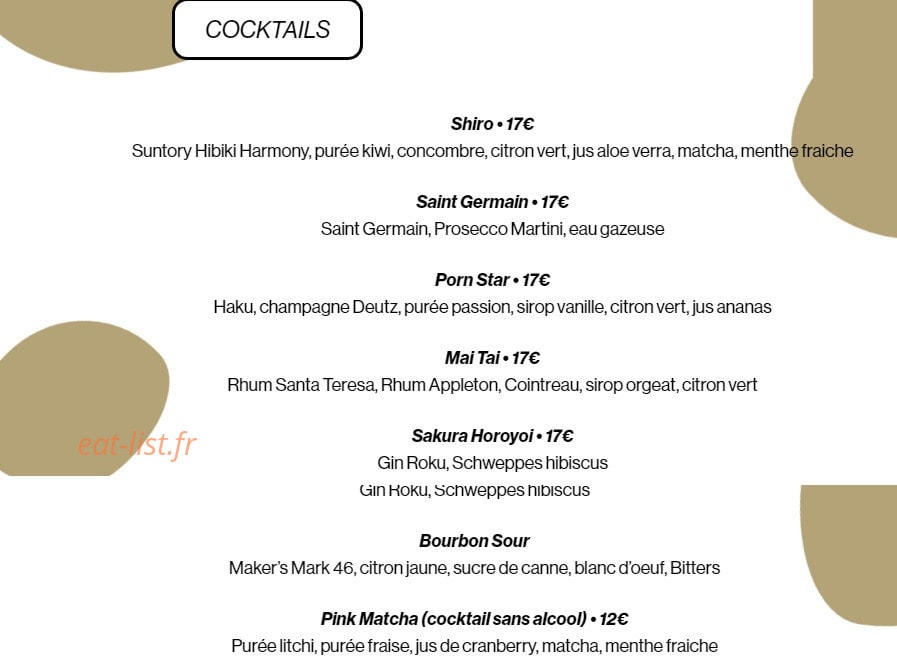 COCKTAILS

Shiro • 17€
Suntory Hibiki Harmony, purée kiwi, concombre, citron vert, jus aloe verra, matcha, menthe fraiche

Saint Germain • 17€
Saint Germain, Prosecco Martini, eau gazeuse

Porn Star • 17€
Haku, champagne Deutz, purée passion, sirop vanille, citron vert, jus ananas

Mai Tai • 17€
Rhum Santa Teresa, Rhum Appleton, Cointreau, sirop orgeat, citron vert

eat-list.fr

Sakura Horoyoi • 17€
Gin Roku, Schweppes hibiscus
Gin Roku, Schweppes hibiscus

Bourbon Sour
Maker's Mark 46, citron jaune, sucre de canne, blanc d'oeuf, Bitters

Pink Matcha (cocktail sans alcool) • 12€
Purée litchi, purée fraise, jus de cranberry, matcha, menthe fraiche